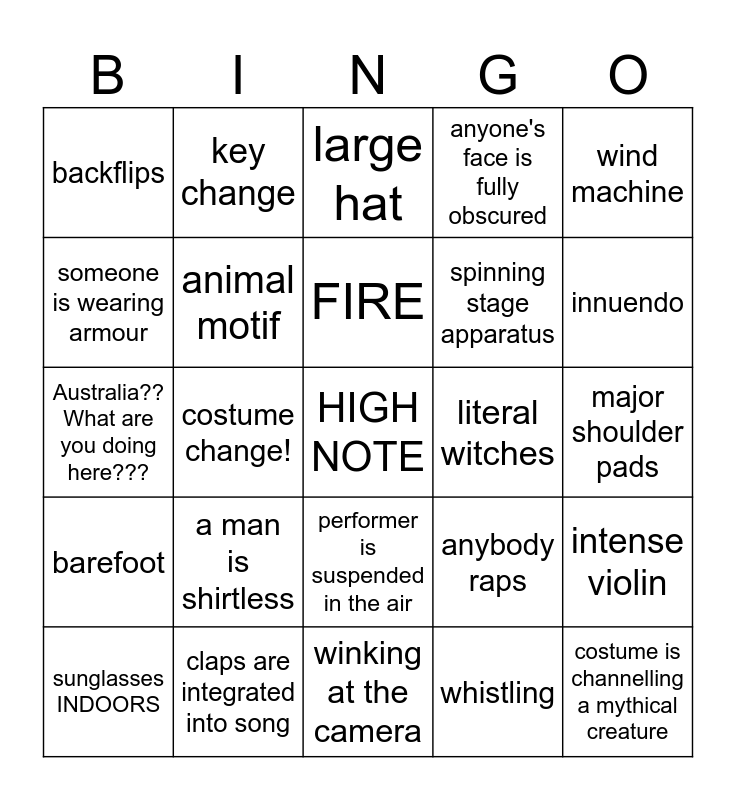 | B | I | N | G | O |
|---|---|---|---|---|
| backflips | key change | large hat | anyone's face is fully obscured | wind machine |
| someone is wearing armour | animal motif | FIRE | spinning stage apparatus | innuendo |
| Australia?? What are you doing here??? | costume change! | HIGH NOTE | literal witches | major shoulder pads |
| barefoot | a man is shirtless | performer is suspended in the air | anybody raps | intense violin |
| sunglasses INDOORS | claps are integrated into song | winking at the camera | whistling | costume is channelling a mythical creature |